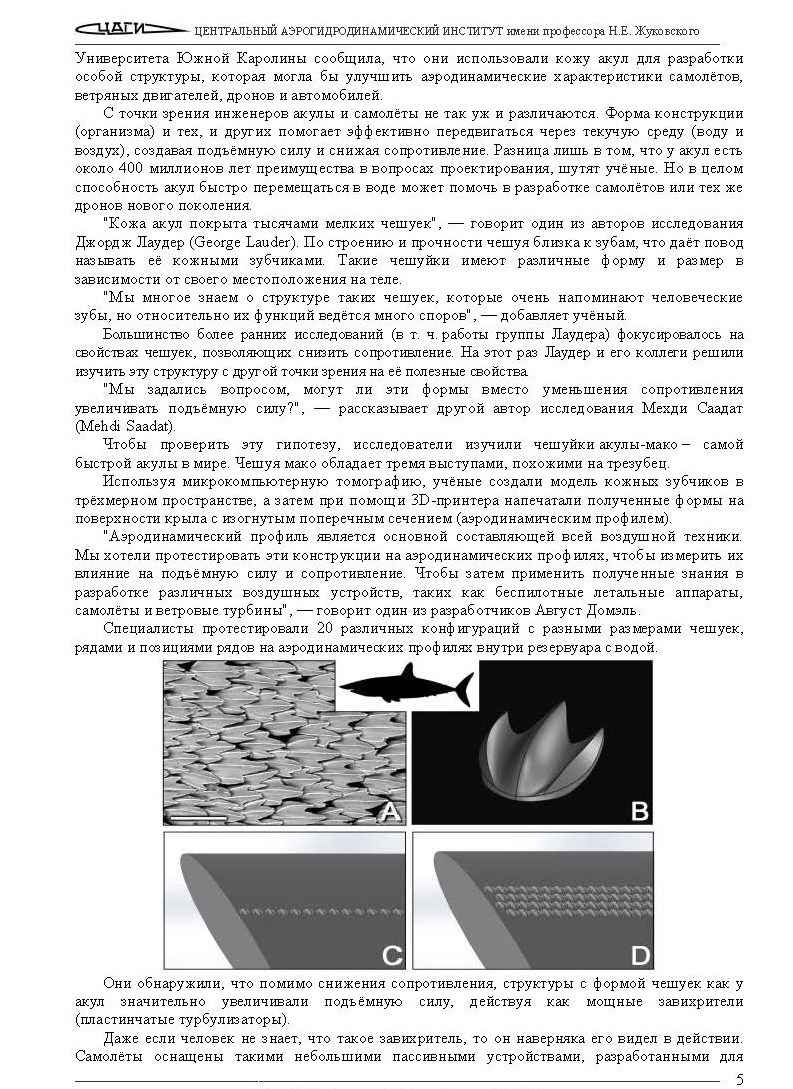 ЦАГИ ЦЕНТРАЛЬНЫЙ АЭРОГИДРОДИНАМИЧЕСКИЙ ИНСТИТУТ имени профессора Н.Е. Жуковского

Университета Южной Каролины сообщила, что они использовали кожу акул для разработки особой структуры, которая могла бы улучшить аэродинамические характеристики самолётов, ветряных двигателей, дронов и автомобилей.

С точки зрения инженеров акулы и самолёты не так уж и различаются. Форма конструкции (организма) и тех, и других помогает эффективно передвигаться через текучую среду (воду и воздух), создавая подъёмную силу и снижая сопротивление. Разница лишь в том, что у акул есть около 400 миллионов лет преимущества в вопросах проектирования, шутят учёные. Но в целом способность акул быстро перемещаться в воде может помочь в разработке самолётов или тех же дронов нового поколения.

"Кожа акул покрыта тысячами мелких чешуек", — говорит один из авторов исследования Джордж Лаудер (George Lauder). По строению и прочности чешуя близка к зубам, что даёт повод называть её кожными зубчиками. Такие чешуйки имеют различные форму и размер в зависимости от своего местоположения на теле.

"Мы многое знаем о структуре таких чешуек, которые очень напоминают человеческие зубы, но относительно их функций ведётся много споров", — добавляет учёный.

Большинство более ранних исследований (в т. ч. работы группы Лаудера) фокусировалось на свойствах чешуек, позволяющих снизить сопротивление. На этот раз Лаудер и его коллеги решили изучить эту структуру с другой точки зрения на её полезные свойства.

"Мы задались вопросом, могут ли эти формы вместо уменьшения сопротивления увеличивать подъёмную силу?", — рассказывает другой автор исследования Мехди Саадат (Mehdi Saadat).

Чтобы проверить эту гипотезу, исследователи изучили чешуйки акулы-мако – самой быстрой акулы в мире. Чешуя мако обладает тремя выступами, похожими на трезубец.

Используя микрокомпьютерную томографию, учёные создали модель кожных зубчиков в трёхмерном пространстве, а затем при помощи 3D-принтера напечатали полученные формы на поверхности крыла с изогнутым поперечным сечением (аэродинамическим профилем).

"Аэродинамический профиль является основной составляющей всей воздушной техники. Мы хотели протестировать эти конструкции на аэродинамических профилях, чтобы измерить их влияние на подъёмную силу и сопротивление. Чтобы затем применить полученные знания в разработке различных воздушных устройств, таких как беспилотные летальные аппараты, самолёты и ветровые турбины", — говорит один из разработчиков Август Домэль.

Специалисты протестировали 20 различных конфигураций с разными размерами чешуек, рядами и позициями рядов на аэродинамических профилях внутри резервуара с водой.

A B C D

Они обнаружили, что помимо снижения сопротивления, структуры с формой чешуек как у акул значительно увеличивали подъёмную силу, действуя как мощные завихрители (пластинчатые турбулизаторы).

Даже если человек не знает, что такое завихритель, то он наверняка его видел в действии. Самолёты оснащены такими небольшими пассивными устройствами, разработанными для

5